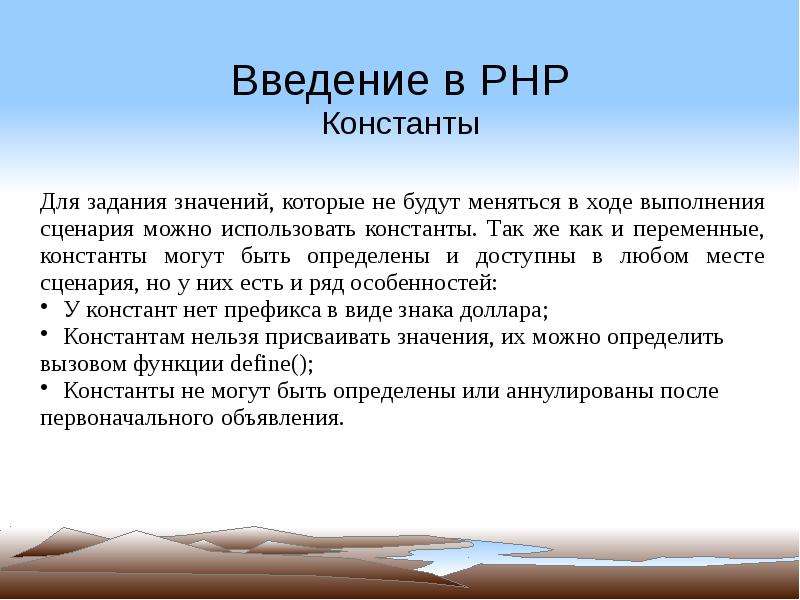 Введение в PHP
Константы

Для задания значений, которые не будут меняться в ходе выполнения сценария можно использовать константы. Так же как и переменные, константы могут быть определены и доступны в любом месте сценария, но у них есть и ряд особенностей:
• У констант нет префикса в виде знака доллара;
• Константам нельзя присваивать значения, их можно определить вызовом функции define();
• Константы не могут быть определены или аннулированы после первоначального объявления.